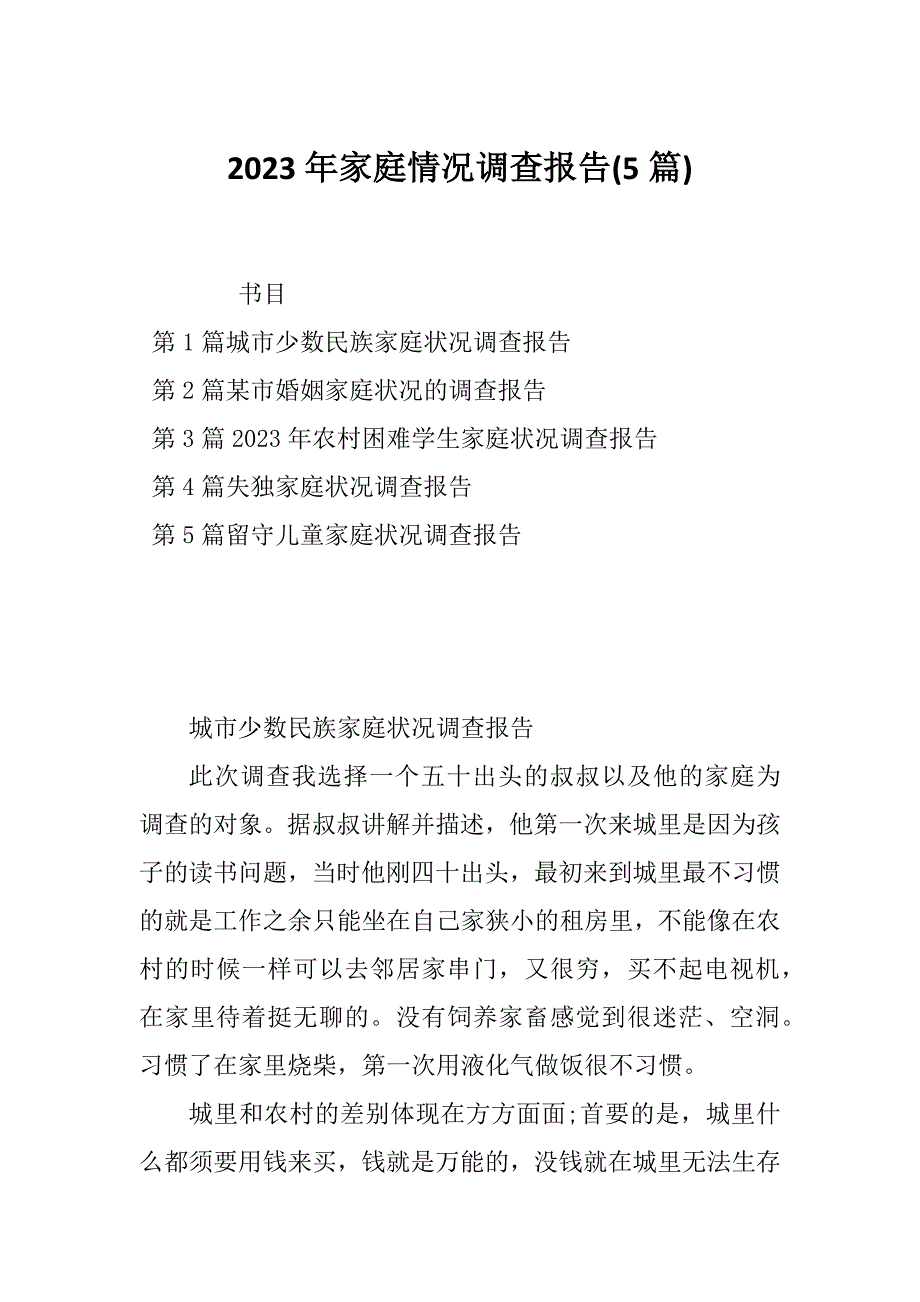 2023 年家庭情况调查报告(5 篇)

书目

第 1 篇城市少数民族家庭状况调查报告

第 2 篇某市婚姻家庭状况的调查报告

第 3 篇 2023 年农村困难学生家庭状况调查报告

第 4 篇失独家庭状况调查报告

第 5 篇留守儿童家庭状况调查报告

城市少数民族家庭状况调查报告

此次调查我选择一个五十出头的叔叔以及他的家庭为调查的对象。据叔叔讲解并描述，他第一次来城里是因为孩子的读书问题，当时他刚四十出头，最初来到城里最不习惯的就是工作之余只能坐在自己家狭小的租房里，不能像在农村的时候一样可以去邻居家串门，又很穷，买不起电视机，在家里待着挺无聊的。没有饲养家畜感觉到很迷茫、空洞。习惯了在家里烧柴，第一次用液化气做饭很不习惯。

城里和农村的差别体现在方方面面;首要的是，城里什么都须要用钱来买，钱就是万能的，没钱就在城里无法生存